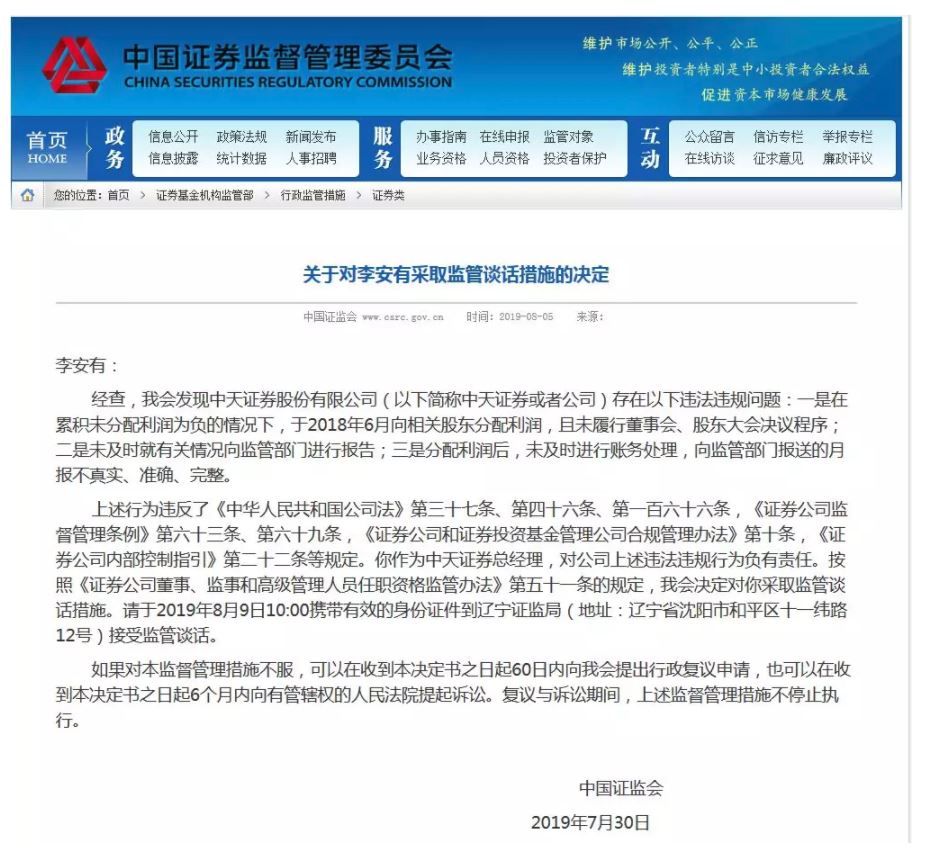 中国证券监督管理委员会
CHINA SECURITIES REGULATORY COMMISSION

维护市场公开、公平、公正
维护投资者特别是中小投资者合法权益
促进资本市场健康发展

首页
HOME
政务
信息公开 政策法规 新闻发布
信息披露 统计数据 人事招聘
服务
办事指南 在线申报 监管对象
业务资格 人员资格 投资者保护
互动
公众留言 信访专栏 举报专栏
在线访谈 征求意见 廉政评议

您的位置：首页 > 证券基金机构监管部 > 行政监管措施 > 证券类

关于对李安有采取监管谈话措施的决定

中国证监会 www.csrc.gov.cn 时间：2019-08-05 来源：

李安有：

经查，我会发现中天证券股份有限公司（以下简称中天证券或者公司）存在以下违法违规问题：一是在累积未分配利润为负的情况下，于2018年6月向相关股东分配利润，且未履行董事会、股东大会决议程序；二是未及时就有关情况向监管部门进行报告；三是分配利润后，未及时进行账务处理，向监管部门报送的月报不真实、准确、完整。

上述行为违反了《中华人民共和国公司法》第三十七条、第四十六条、第一百六十六条，《证券公司监督管理条例》第六十三条、第六十九条，《证券公司和证券投资基金管理公司合规管理办法》第十条，《证券公司内部控制指引》第二十二条等规定。你作为中天证券总经理，对公司上述违法违规行为负有责任。按照《证券公司董事、监事和高级管理人员任职资格监管办法》第五十一条的规定，我会决定对你采取监管谈话措施。请于2019年8月9日10:00携带有效的身份证件到辽宁证监局（地址：辽宁省沈阳市和平区十一纬路12号）接受监管谈话。

如果对本监督管理措施不服，可以在收到本决定书之日起60日内向我会提出行政复议申请，也可以在收到本决定书之日起6个月内向有管辖权的人民法院提起诉讼。复议与诉讼期间，上述监督管理措施不停止执行。

中国证监会
2019年7月30日